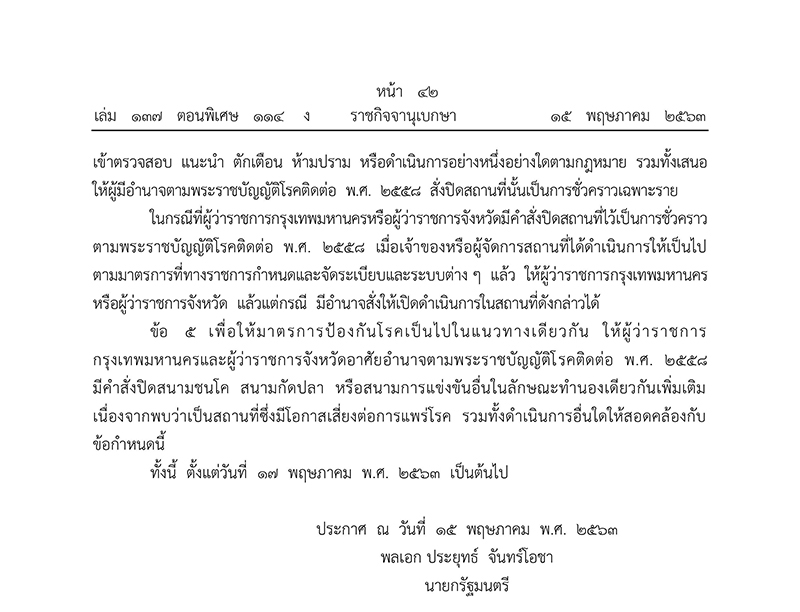 หน้า ๔๒
เล่ม ๑๓๗ ตอนพิเศษ ๑๑๔ ง ราชกิจจานุเบกษา ๑๕ พฤษภาคม ๒๕๖๓

เข้าตรวจสอบ แนะนำ ตักเตือน ห้ามปราม หรือดำเนินการอย่างหนึ่งอย่างใดตามกฎหมาย รวมทั้งเสนอให้ผู้มีอำนาจตามพระราชบัญญัติโรคติดต่อ พ.ศ. ๒๕๕๘ สั่งปิดสถานที่นั้นเป็นการชั่วคราวเฉพาะราย

ในกรณีที่ผู้ว่าราชการกรุงเทพมหานครหรือผู้ว่าราชการจังหวัดมีคำสั่งปิดสถานที่ไว้เป็นการชั่วคราวตามพระราชบัญญัติโรคติดต่อ พ.ศ. ๒๕๕๘ เมื่อเจ้าของหรือผู้จัดการสถานที่ได้ดำเนินการให้เป็นไปตามมาตรการที่ทางราชการกำหนดและจัดระเบียบและระบบต่าง ๆ แล้ว ให้ผู้ว่าราชการกรุงเทพมหานครหรือผู้ว่าราชการจังหวัด แล้วแต่กรณี มีอำนาจสั่งให้เปิดดำเนินการในสถานที่ดังกล่าวได้

ข้อ ๕ เพื่อให้มาตรการป้องกันโรคเป็นไปในแนวทางเดียวกัน ให้ผู้ว่าราชการกรุงเทพมหานครและผู้ว่าราชการจังหวัดอาศัยอำนาจตามพระราชบัญญัติโรคติดต่อ พ.ศ. ๒๕๕๘ มีคำสั่งปิดสนามชนโค สนามกัดปลา หรือสนามการแข่งขันอื่นในลักษณะทำนองเดียวกันเพิ่มเติม เนื่องจากพบว่าเป็นสถานที่ซึ่งมีโอกาสเสี่ยงต่อการแพร่โรค รวมทั้งดำเนินการอื่นใดให้สอดคล้องกับข้อกำหนดนี้

ทั้งนี้ ตั้งแต่วันที่ ๑๗ พฤษภาคม พ.ศ. ๒๕๖๓ เป็นต้นไป

ประกาศ ณ วันที่ ๑๕ พฤษภาคม พ.ศ. ๒๕๖๓
พลเอก ประยุทธ์ จันทร์โอชา
นายกรัฐมนตรี